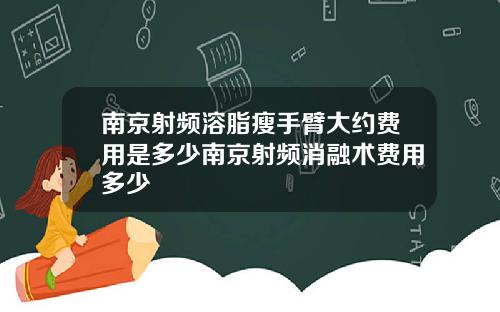 南京射频溶脂瘦手臂大约费用是多少南京射频消融术费用多少

STAT